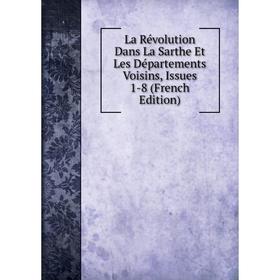 La Révolution Dans La Sarthe Et Les Départements Voisins, Issues 1-8 (French Edition)